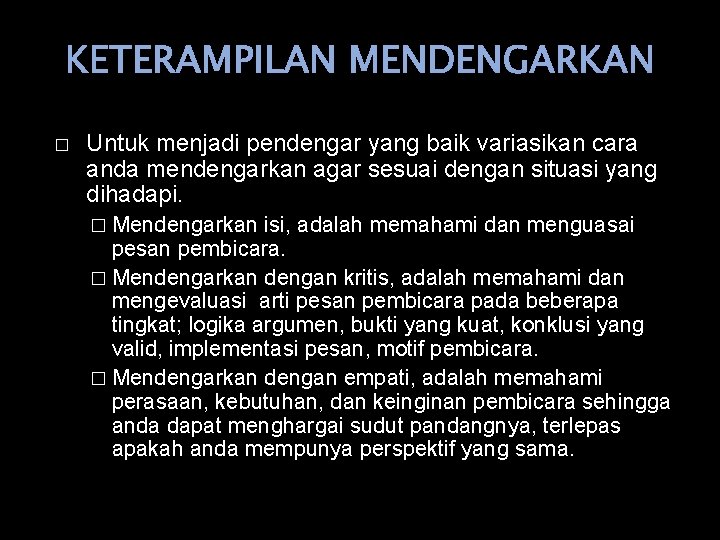 KETERAMPILAN MENDENGARKAN

□ Untuk menjadi pendengar yang baik variasikan cara anda mendengarkan agar sesuai dengan situasi yang dihadapi.

□ Mendengarkan isi, adalah memahami dan menguasai pesan pembicara.

□ Mendengarkan dengan kritis, adalah memahami dan mengevaluasi arti pesan pembicara pada beberapa tingkat; logika argumen, bukti yang kuat, konklusi yang valid, implementasi pesan, motif pembicara.

□ Mendengarkan dengan empati, adalah memahami perasaan, kebutuhan, dan keinginan pembicara sehingga anda dapat menghargai sudut pandangnya, terlepas apakah anda mempunya perspektif yang sama.